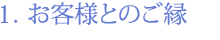 1. お客様とのご縁